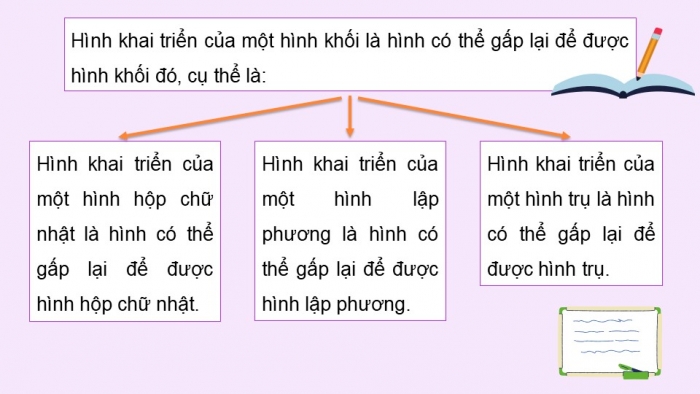 Hình khai triển của một hình khối là hình có thể gấp lại để được hình khối đó, cụ thể là:

Hình khai triển của một hình hộp chữ nhật là hình có thể gấp lại để được hình hộp chữ nhật.

Hình khai triển của một hình lập phương là hình có thể gấp lại để được hình lập phương.

Hình khai triển của một hình trụ là hình có thể gấp lại để được hình trụ.